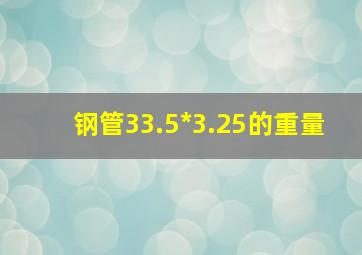 钢管33.5*3.25的重量